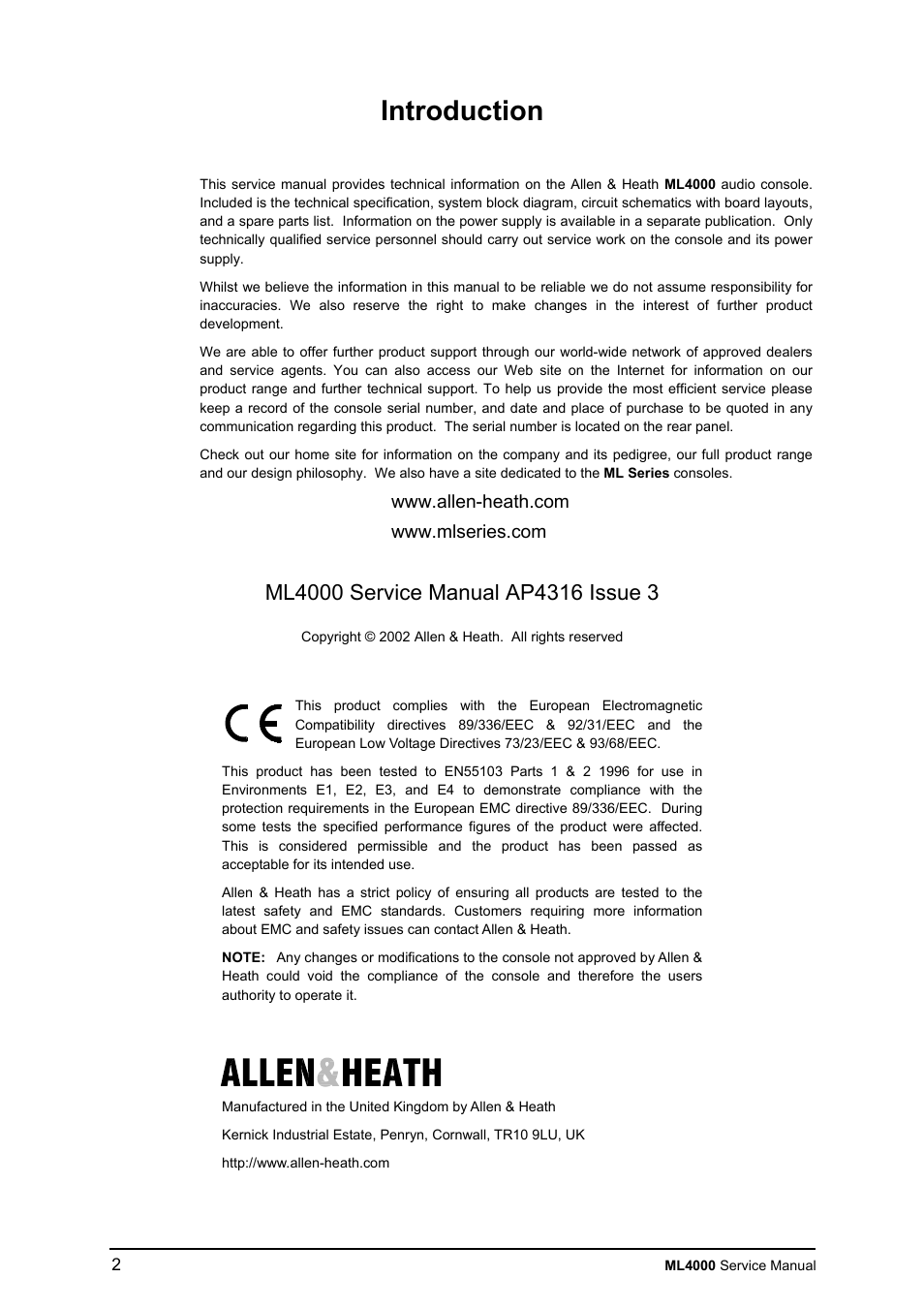 Introduction

This service manual provides technical information on the Allen & Heath ML4000 audio console. Included is the technical specification, system block diagram, circuit schematics with board layouts, and a spare parts list. Information on the power supply is available in a separate publication. Only technically qualified service personnel should carry out service work on the console and its power supply.

Whilst we believe the information in this manual to be reliable we do not assume responsibility for inaccuracies. We also reserve the right to make changes in the interest of further product development.

We are able to offer further product support through our world-wide network of approved dealers and service agents. You can also access our Web site on the Internet for information on our product range and further technical support. To help us provide the most efficient service please keep a record of the console serial number, and date and place of purchase to be quoted in any communication regarding this product. The serial number is located on the rear panel.

Check out our home site for information on the company and its pedigree, our full product range and our design philosophy. We also have a site dedicated to the ML Series consoles.

www.allen-heath.com

www.mlseries.com

ML4000 Service Manual AP4316 Issue 3

Copyright © 2002 Allen & Heath. All rights reserved

CE

This product complies with the European Electromagnetic Compatibility directives 89/336/EEC & 92/31/EEC and the European Low Voltage Directives 73/23/EEC & 93/68/EEC.

This product has been tested to EN55103 Parts 1 & 2 1996 for use in Environments E1, E2, E3, and E4 to demonstrate compliance with the protection requirements in the European EMC directive 89/336/EEC. During some tests the specified performance figures of the product were affected. This is considered permissible and the product has been passed as acceptable for its intended use.

Allen & Heath has a strict policy of ensuring all products are tested to the latest safety and EMC standards. Customers requiring more information about EMC and safety issues can contact Allen & Heath.

NOTE: Any changes or modifications to the console not approved by Allen & Heath could void the compliance of the console and therefore the users authority to operate it.

ALLEN&HEATH

Manufactured in the United Kingdom by Allen & Heath

Kernick Industrial Estate, Penryn, Cornwall, TR10 9LU, UK

http://www.allen-heath.com

2

ML4000 Service Manual